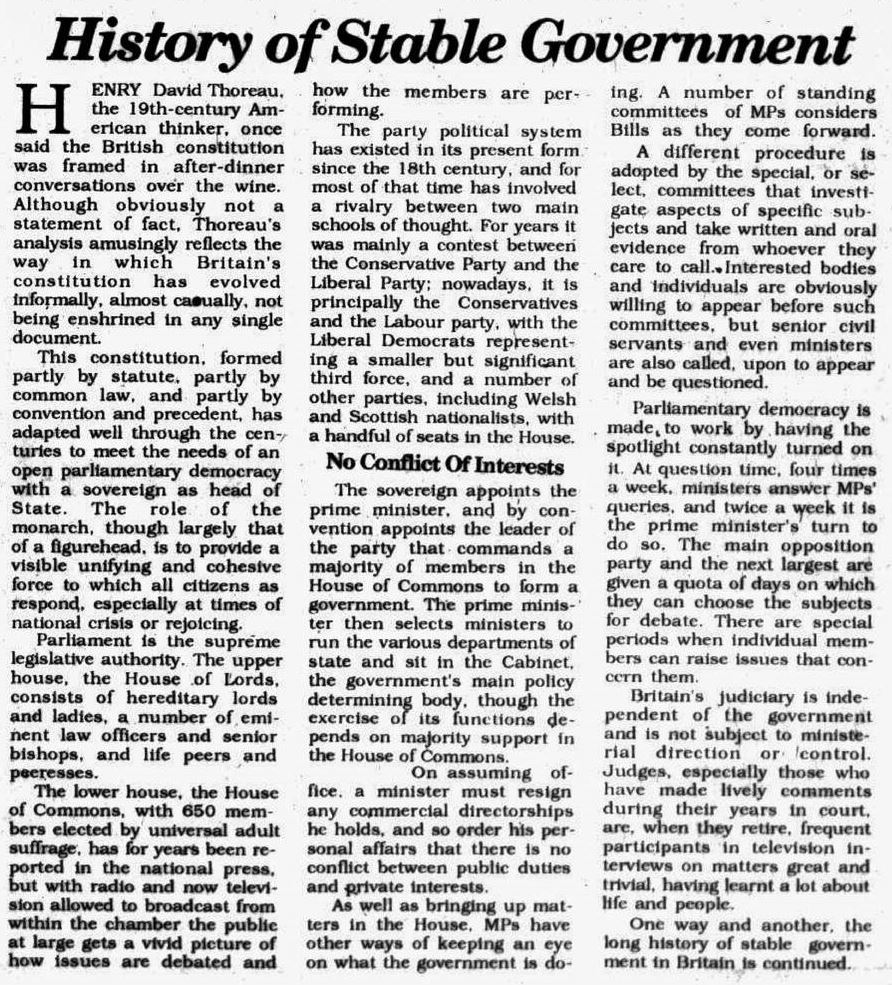 History of Stable Government

HENRY David Thoreau, the 19th-century American thinker, once said the British constitution was framed in after-dinner conversations over the wine. Although obviously not a statement of fact, Thoreau's analysis amusingly reflects the way in which Britain's constitution has evolved informally, almost casually, not being enshrined in any single document.

This constitution, formed partly by statute, partly by common law, and partly by convention and precedent, has adapted well through the centuries to meet the needs of an open parliamentary democracy with a sovereign as head of State. The role of the monarch, though largely that of a figurehead, is to provide a visible unifying and cohesive force to which all citizens as respond, especially at times of national crisis or rejoicing.

Parliament is the supreme legislative authority. The upper house, the House of Lords, consists of hereditary lords and ladies, a number of eminent law officers and senior bishops, and life peers and peeresses.

The lower house, the House of Commons, with 650 members elected by universal adult suffrage, has for years been reported in the national press, but with radio and now television allowed to broadcast from within the chamber the public at large gets a vivid picture of how issues are debated and how the members are performing.

The party political system has existed in its present form since the 18th century, and for most of that time has involved a rivalry between two main schools of thought. For years it was mainly a contest between the Conservative Party and the Liberal Party; nowadays, it is principally the Conservatives and the Labour party, with the Liberal Democrats representing a smaller but significant third force, and a number of other parties, including Welsh and Scottish nationalists, with a handful of seats in the House.

No Conflict Of Interests

The sovereign appoints the prime minister, and by convention appoints the leader of the party that commands a majority of members in the House of Commons to form a government. The prime minister then selects ministers to run the various departments of state and sit in the Cabinet, the government's main policy determining body, though the exercise of its functions depends on majority support in the House of Commons.

On assuming office, a minister must resign any commercial directorships he holds, and so order his personal affairs that there is no conflict between public duties and private interests.

As well as bringing up matters in the House, MPs have other ways of keeping an eye on what the government is doing. A number of standing committees of MPs considers Bills as they come forward.

A different procedure is adopted by the special, or select, committees that investigate aspects of specific subjects and take written and oral evidence from whoever they care to call. Interested bodies and individuals are obviously willing to appear before such committees, but senior civil servants and even ministers are also called, upon to appear and be questioned.

Parliamentary democracy is made, to work by having the spotlight constantly turned on it. At question time, four times a week, ministers answer MPs' queries, and twice a week it is the prime minister's turn to do so. The main opposition party and the next largest are given a quota of days on which they can choose the subjects for debate. There are special periods when individual members can raise issues that concern them.

Britain's judiciary is independent of the government and is not subject to ministerial direction or control. Judges, especially those who have made lively comments during their years in court, are, when they retire, frequent participants in television interviews on matters great and trivial, having learnt a lot about life and people.

One way and another, the long history of stable government in Britain is continued.